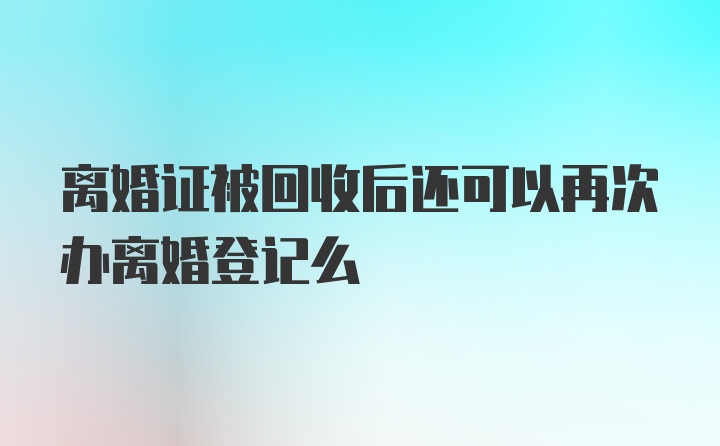 离婚证被回收后还可以再次办离婚登记么